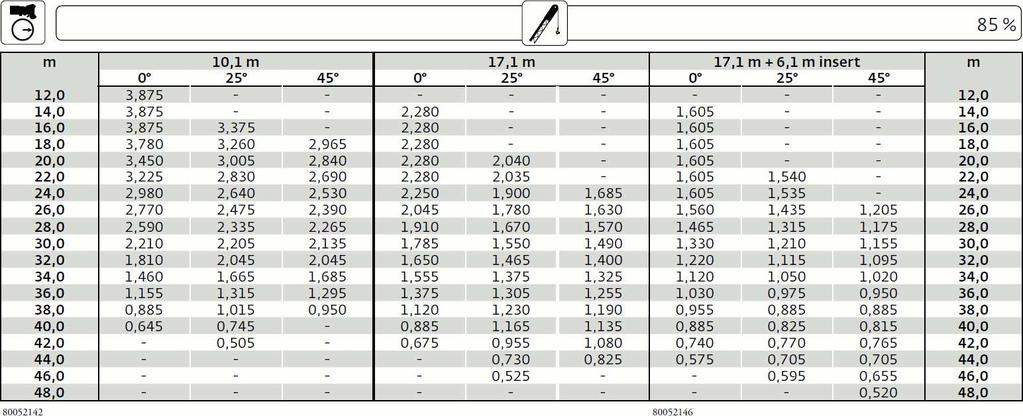 85 %

| m | 10,1 m 0° | 10,1 m 25° | 10,1 m 45° | 17,1 m 0° | 17,1 m 25° | 17,1 m 45° | 17,1 m + 6,1 m insert 0° | 17,1 m + 6,1 m insert 25° | 17,1 m + 6,1 m insert 45° | m |
|---|---|---|---|---|---|---|---|---|---|---|
| 12,0 | 3,875 | - | - | - | - | - | - | - | - | 12,0 |
| 14,0 | 3,875 | - | - | 2,280 | - | - | 1,605 | - | - | 14,0 |
| 16,0 | 3,875 | 3,375 | - | 2,280 | - | - | 1,605 | - | - | 16,0 |
| 18,0 | 3,780 | 3,260 | 2,965 | 2,280 | - | - | 1,605 | - | - | 18,0 |
| 20,0 | 3,450 | 3,005 | 2,840 | 2,280 | 2,040 | - | 1,605 | - | - | 20,0 |
| 22,0 | 3,225 | 2,830 | 2,690 | 2,280 | 2,035 | - | 1,605 | 1,540 | - | 22,0 |
| 24,0 | 2,980 | 2,640 | 2,530 | 2,250 | 1,900 | 1,685 | 1,605 | 1,535 | - | 24,0 |
| 26,0 | 2,770 | 2,475 | 2,390 | 2,045 | 1,780 | 1,630 | 1,560 | 1,435 | 1,205 | 26,0 |
| 28,0 | 2,590 | 2,335 | 2,265 | 1,910 | 1,670 | 1,570 | 1,465 | 1,315 | 1,175 | 28,0 |
| 30,0 | 2,210 | 2,205 | 2,135 | 1,785 | 1,550 | 1,490 | 1,330 | 1,210 | 1,155 | 30,0 |
| 32,0 | 1,810 | 2,045 | 2,045 | 1,650 | 1,465 | 1,400 | 1,220 | 1,115 | 1,095 | 32,0 |
| 34,0 | 1,460 | 1,665 | 1,685 | 1,555 | 1,375 | 1,325 | 1,120 | 1,050 | 1,020 | 34,0 |
| 36,0 | 1,155 | 1,315 | 1,295 | 1,375 | 1,305 | 1,255 | 1,030 | 0,975 | 0,950 | 36,0 |
| 38,0 | 0,885 | 1,015 | 0,950 | 1,120 | 1,230 | 1,190 | 0,955 | 0,885 | 0,885 | 38,0 |
| 40,0 | 0,645 | 0,745 | - | 0,885 | 1,165 | 1,135 | 0,885 | 0,825 | 0,815 | 40,0 |
| 42,0 | - | 0,505 | - | 0,675 | 0,955 | 1,080 | 0,740 | 0,770 | 0,765 | 42,0 |
| 44,0 | - | - | - | - | 0,730 | 0,825 | 0,575 | 0,705 | 0,705 | 44,0 |
| 46,0 | - | - | - | - | 0,525 | - | - | 0,595 | 0,655 | 46,0 |
| 48,0 | - | - | - | - | - | - | - | - | 0,520 | 48,0 |

80052142

80052146